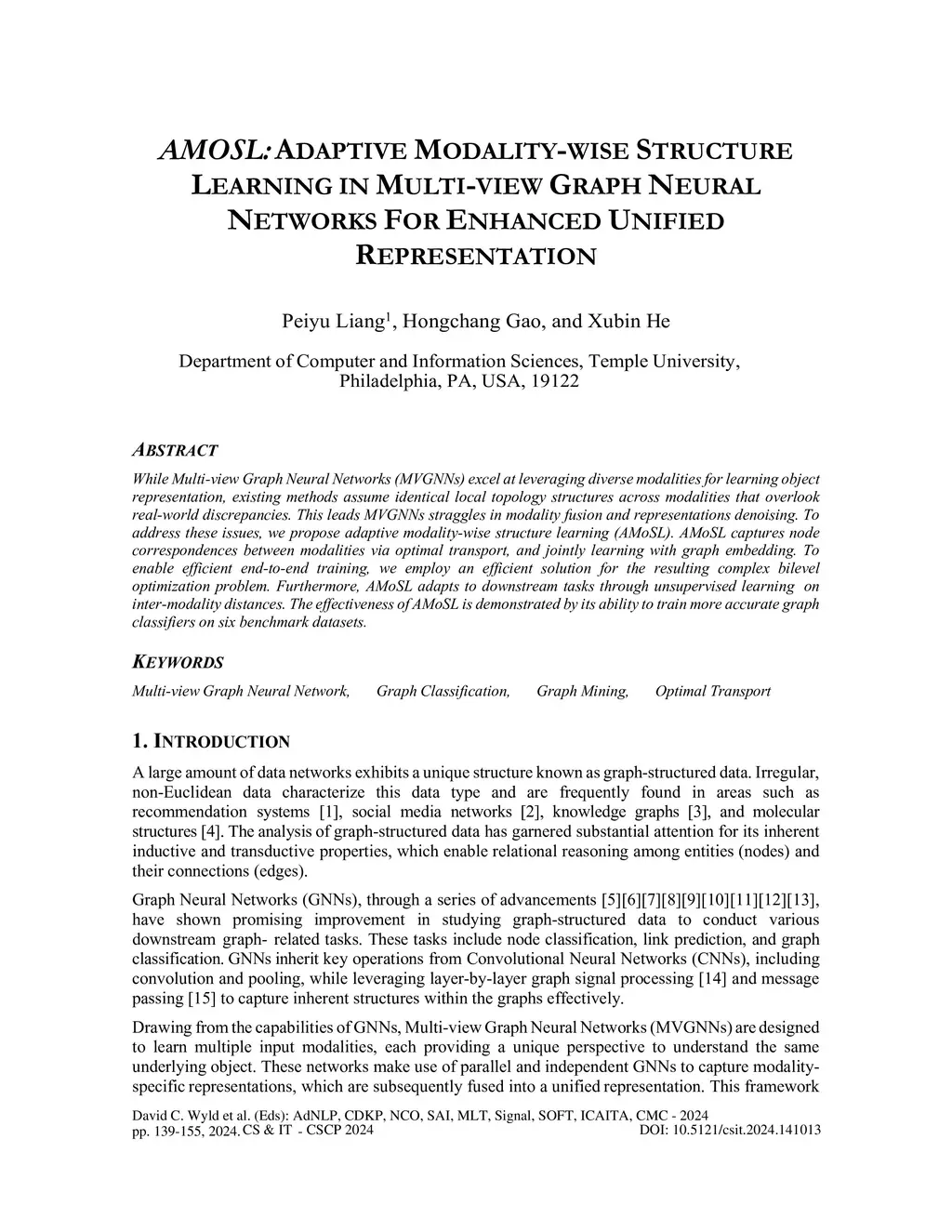 AMOSL: ADAPTIVE MODALITY-WISE STRUCTURE LEARNING IN MULTI-VIEW GRAPH NEURAL NETWORKS FOR ENHANCED UNIFIED REPRESENTATION

Peiyu Liang$^1$, Hongchang Gao, and Xubin He

Department of Computer and Information Sciences, Temple University, Philadelphia, PA, USA, 19122

ABSTRACT

While Multi-view Graph Neural Networks (MVGNNs) excel at leveraging diverse modalities for learning object representation, existing methods assume identical local topology structures across modalities that overlook real-world discrepancies. This leads MVGNNs straggles in modality fusion and representations denoising. To address these issues, we propose adaptive modality-wise structure learning (AMoSL). AMoSL captures node correspondences between modalities via optimal transport, and jointly learning with graph embedding. To enable efficient end-to-end training, we employ an efficient solution for the resulting complex bilevel optimization problem. Furthermore, AMoSL adapts to downstream tasks through unsupervised learning on inter-modality distances. The effectiveness of AMoSL is demonstrated by its ability to train more accurate graph classifiers on six benchmark datasets.

KEYWORDS

Multi-view Graph Neural Network, Graph Classification, Graph Mining, Optimal Transport

1. INTRODUCTION

A large amount of data networks exhibits a unique structure known as graph-structured data. Irregular, non-Euclidean data characterize this data type and are frequently found in areas such as recommendation systems [1], social media networks [2], knowledge graphs [3], and molecular structures [4]. The analysis of graph-structured data has garnered substantial attention for its inherent inductive and transductive properties, which enable relational reasoning among entities (nodes) and their connections (edges).

Graph Neural Networks (GNNs), through a series of advancements [5][6][7][8][9][10][11][12][13], have shown promising improvement in studying graph-structured data to conduct various downstream graph- related tasks. These tasks include node classification, link prediction, and graph classification. GNNs inherit key operations from Convolutional Neural Networks (CNNs), including convolution and pooling, while leveraging layer-by-layer graph signal processing [14] and message passing [15] to capture inherent structures within the graphs effectively.

Drawing from the capabilities of GNNs, Multi-view Graph Neural Networks (MVGNNs) are designed to learn multiple input modalities, each providing a unique perspective to understand the same underlying object. These networks make use of parallel and independent GNNs to capture modality-specific representations, which are subsequently fused into a unified representation. This framework

David C. Wyld et al. (Eds): AdNLP, CDKP, NCO, SAI, MLT, Signal, SOFT, ICAITA, CMC - 2024
pp. 139-155, 2024. CS & IT - CSCP 2024 DOI: 10.5121/csit.2024.141013